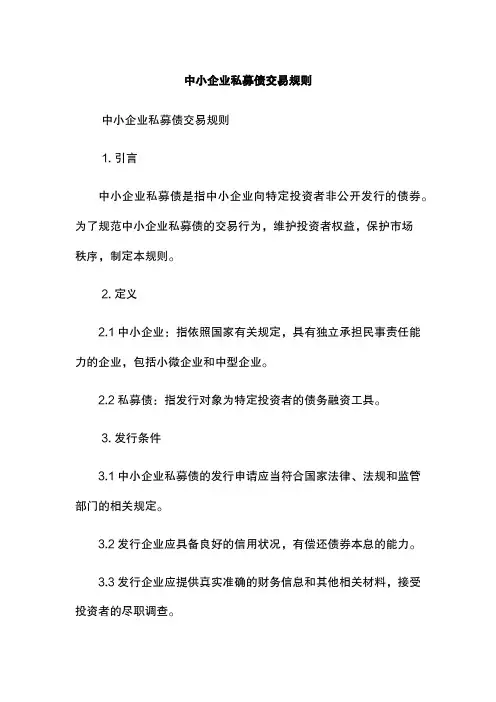 中小企业私募债交易规则

中小企业私募债交易规则

1. 引言

中小企业私募债是指中小企业向特定投资者非公开发行的债券。为了规范中小企业私募债的交易行为，维护投资者权益，保护市场秩序，制定本规则。

2. 定义

2.1 中小企业：指依照国家有关规定，具有独立承担民事责任能力的企业，包括小微企业和中型企业。

2.2 私募债：指发行对象为特定投资者的债务融资工具。

3. 发行条件

3.1 中小企业私募债的发行申请应当符合国家法律、法规和监管部门的相关规定。

3.2 发行企业应具备良好的信用状况，有偿还债券本息的能力。

3.3 发行企业应提供真实准确的财务信息和其他相关材料，接受投资者的尽职调查。